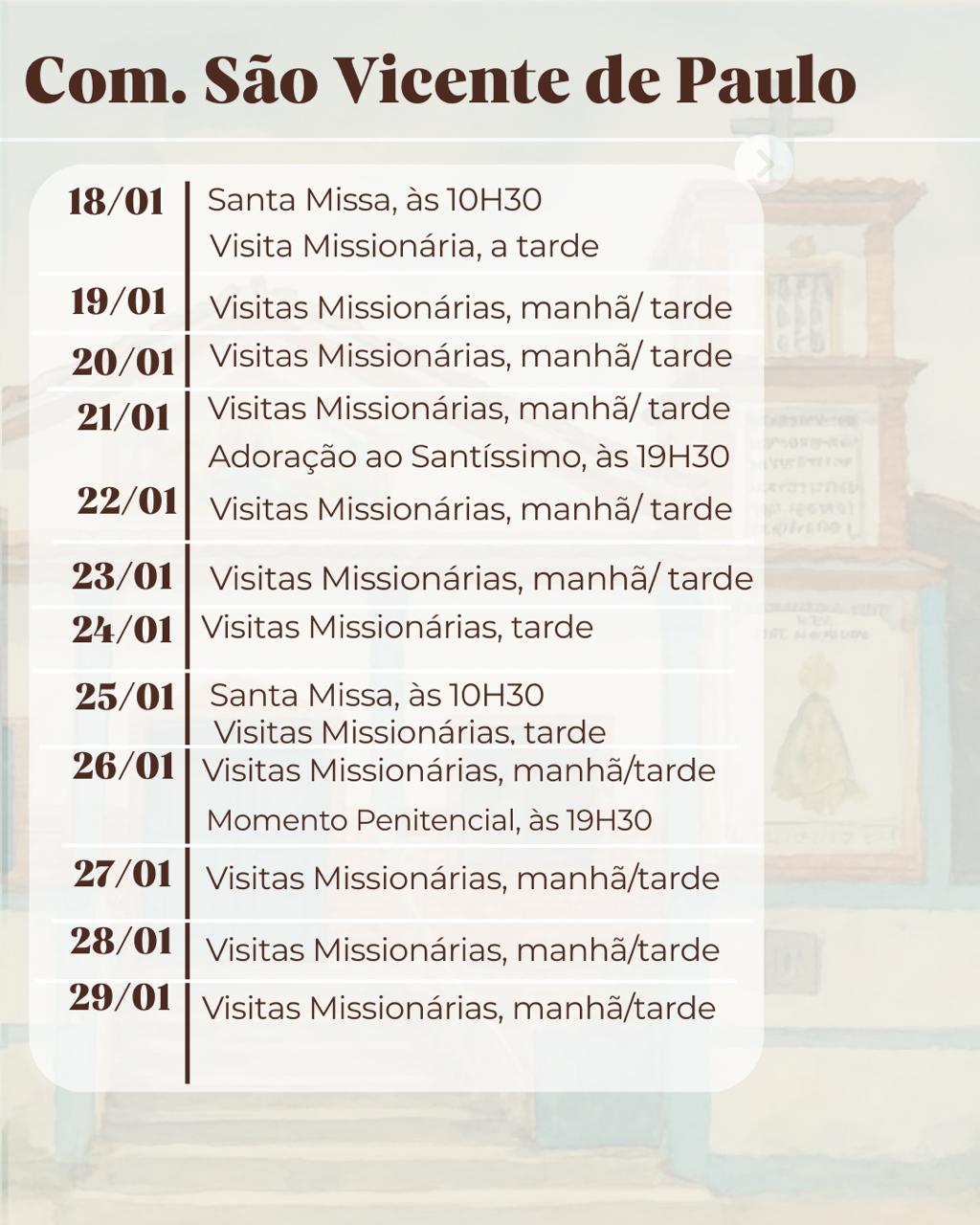 Com. São Vicente de Paulo

18/01
Santa Missa, às 10H30
Visita Missionária, a tarde

19/01
Visitas Missionárias, manhã/ tarde

20/01
Visitas Missionárias, manhã/ tarde

21/01
Visitas Missionárias, manhã/ tarde
Adoração ao Santíssimo, às 19H30

22/01
Visitas Missionárias, manhã/ tarde

23/01
Visitas Missionárias, manhã/ tarde

24/01
Visitas Missionárias, tarde

25/01
Santa Missa, às 10H30
Visitas Missionárias, tarde

26/01
Visitas Missionárias, manhã/tarde
Momento Penitencial, às 19H30

27/01
Visitas Missionárias, manhã/tarde

28/01
Visitas Missionárias, manhã/tarde

29/01
Visitas Missionárias, manhã/tarde